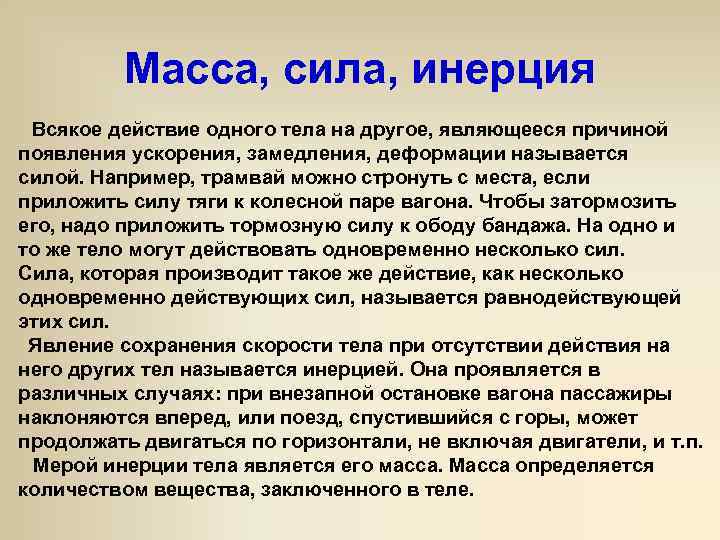 Масса, сила, инерция

Всякое действие одного тела на другое, являющееся причиной появления ускорения, замедления, деформации называется силой. Например, трамвай можно стронуть с места, если приложить силу тяги к колесной паре вагона. Чтобы затормозить его, надо приложить тормозную силу к ободу бандажа. На одно и то же тело могут действовать одновременно несколько сил. Сила, которая производит такое же действие, как несколько одновременно действующих сил, называется равнодействующей этих сил.

Явление сохранения скорости тела при отсутствии действия на него других тел называется инерцией. Она проявляется в различных случаях: при внезапной остановке вагона пассажиры наклоняются вперед, или поезд, спустившийся с горы, может продолжать двигаться по горизонтали, не включая двигатели, и т.п.

Мерой инерции тела является его масса. Масса определяется количеством вещества, заключенного в теле.